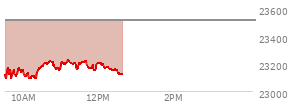 23600
23400
23200
23000
10AM
12PM
2PM